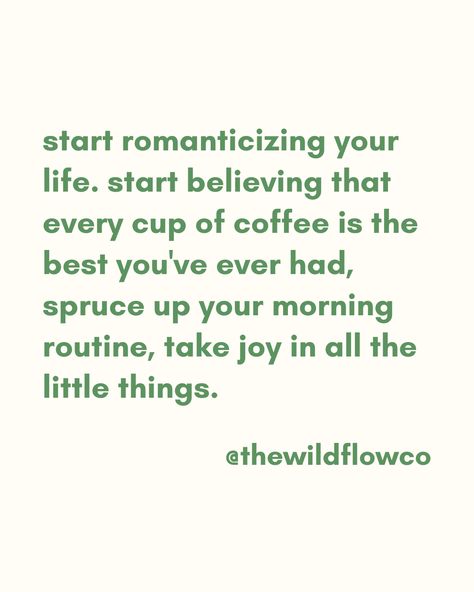 start romanticizing your life. start believing that every cup of coffee is the best you've ever had, spruce up your morning routine, take joy in all the little things.

@thewildflowco